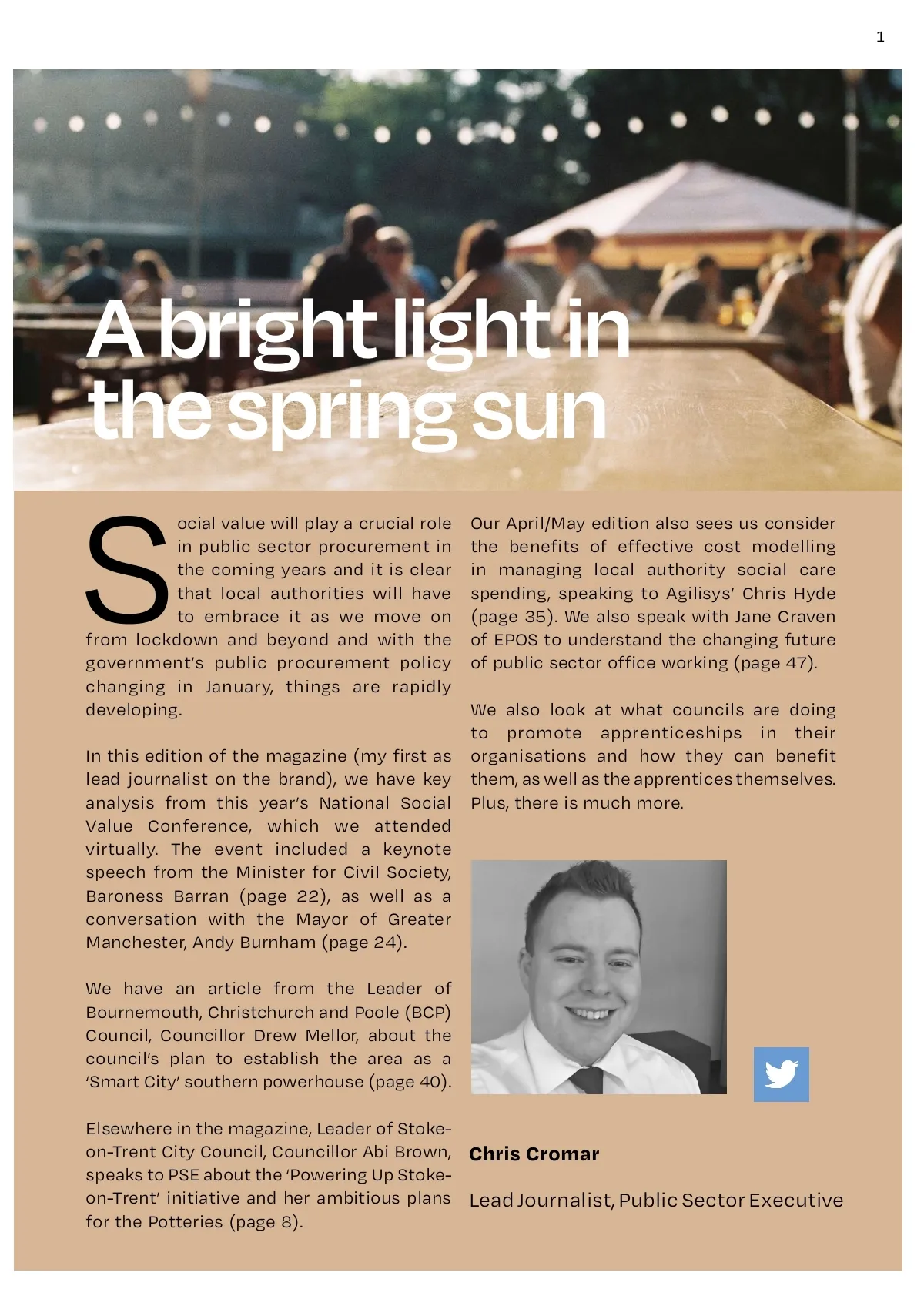 1

A bright light in the spring sun

Social value will play a crucial role in public sector procurement in the coming years and it is clear that local authorities will have to embrace it as we move on from lockdown and beyond and with the government's public procurement policy changing in January, things are rapidly developing.

In this edition of the magazine (my first as lead journalist on the brand), we have key analysis from this year's National Social Value Conference, which we attended virtually. The event included a keynote speech from the Minister for Civil Society, Baroness Barran (page 22), as well as a conversation with the Mayor of Greater Manchester, Andy Burnham (page 24).

We have an article from the Leader of Bournemouth, Christchurch and Poole (BCP) Council, Councillor Drew Mellor, about the council's plan to establish the area as a 'Smart City' southern powerhouse (page 40).

Elsewhere in the magazine, Leader of Stoke-on-Trent City Council, Councillor Abi Brown, speaks to PSE about the 'Powering Up Stoke-on-Trent' initiative and her ambitious plans for the Potteries (page 8).

Our April/May edition also sees us consider the benefits of effective cost modelling in managing local authority social care spending, speaking to Agilisys' Chris Hyde (page 35). We also speak with Jane Craven of EPOS to understand the changing future of public sector office working (page 47).

We also look at what councils are doing to promote apprenticeships in their organisations and how they can benefit them, as well as the apprentices themselves. Plus, there is much more.

Chris Cromar

Lead Journalist, Public Sector Executive